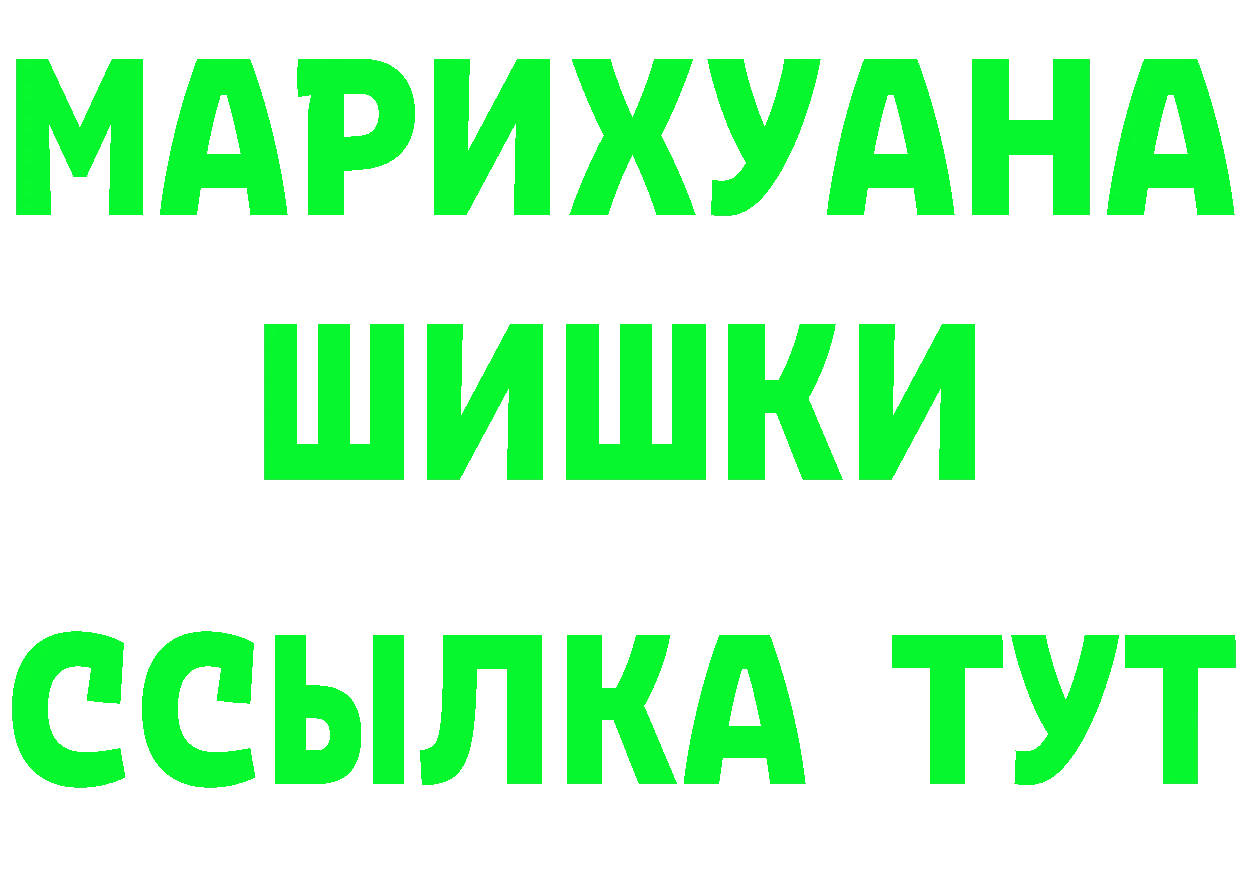 МАРИХУАНА
ШИШКИ
ССЫЛКА ТУТ